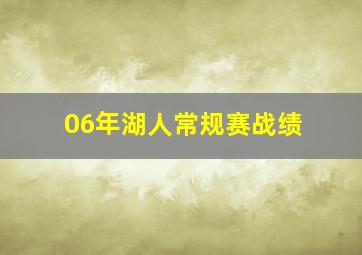 06年湖人常规赛战绩